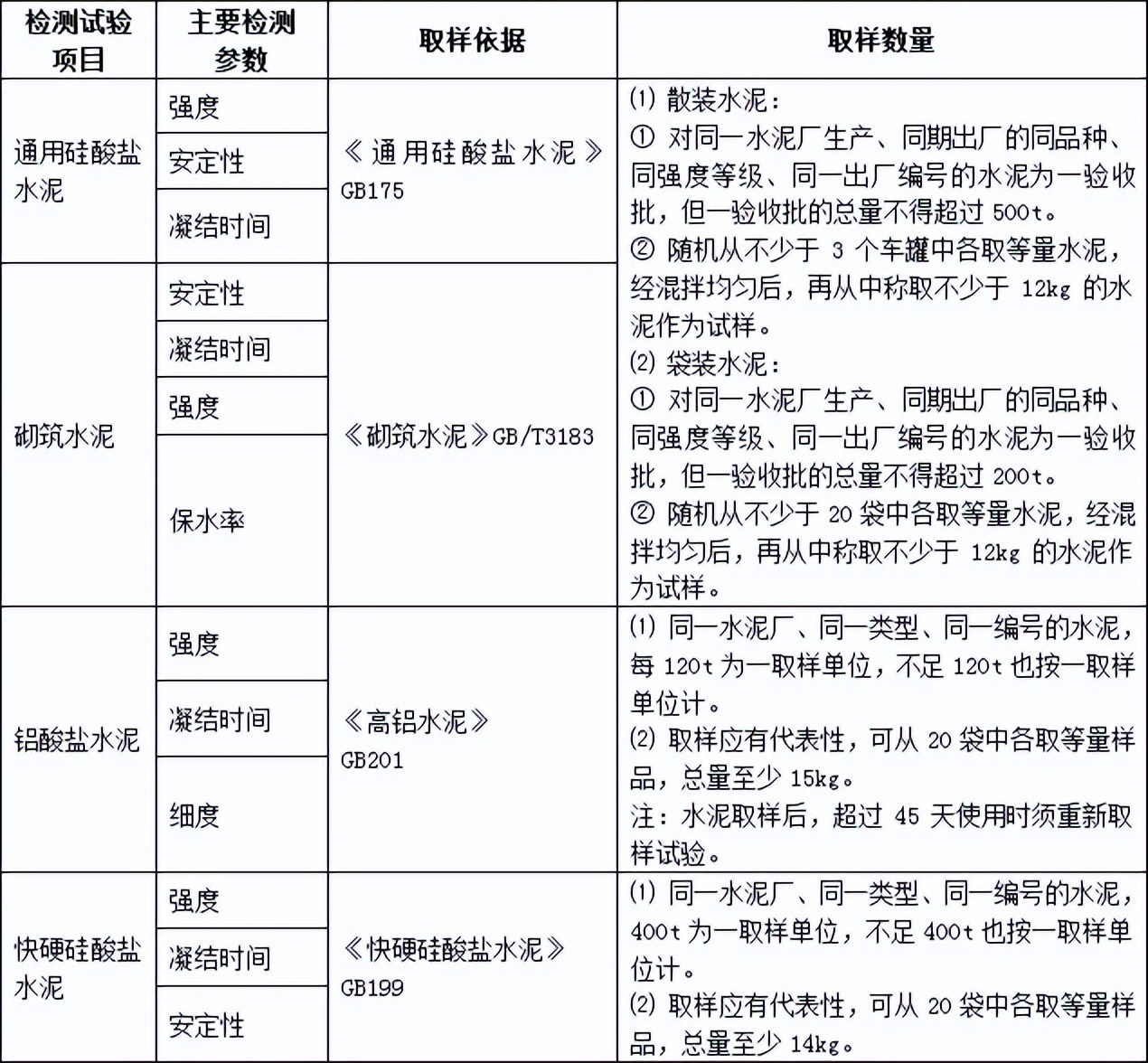 | 检测试验项目 | 主要检测参数 | 取样依据 | 取样数量 |
|---|---|---|---|
| 通用硅酸盐水泥 | 强度 | 《通用硅酸盐水泥》GB175 | (1) 散装水泥：<br>① 对同一水泥厂生产、同期出厂的同品种、同强度等级、同一出厂编号的水泥为一验收批，但一验收批的总量不得超过 500t。<br>② 随机从不少于 3 个车罐中各取等量水泥，经混拌均匀后，再从中称取不少于 12kg 的水泥作为试样。<br>(2) 袋装水泥：<br>① 对同一水泥厂生产、同期出厂的同品种、同强度等级、同一出厂编号的水泥为一验收批，但一验收批的总量不得超过 200t。<br>② 随机从不少于 20 袋中各取等量水泥，经混拌均匀后，再从中称取不少于 12kg 的水泥作为试样。 |
| | 安定性 | | |
| | 凝结时间 | | |
| 砌筑水泥 | 安定性 | 《砌筑水泥》GB/T3183 | |
| | 凝结时间 | | |
| | 强度 | | |
| | 保水率 | | |
| 铝酸盐水泥 | 强度 | 《高铝水泥》GB201 | (1) 同一水泥厂、同一类型、同一编号的水泥，每 120t 为一取样单位，不足 120t 也按一取样单位计。<br>(2) 取样应有代表性，可从 20 袋中各取等量样品，总量至少 15kg。<br>注：水泥取样后，超过 45 天使用时须重新取样试验。 |
| | 凝结时间 | | |
| | 细度 | | |
| 快硬硅酸盐水泥 | 强度 | 《快硬硅酸盐水泥》GB199 | (1) 同一水泥厂、同一类型、同一编号的水泥，400t 为一取样单位，不足 400t 也按一取样单位计。<br>(2) 取样应有代表性，可从 20 袋中各取等量样品，总量至少 14kg。 |
| | 凝结时间 | | |
| | 安定性 | | |